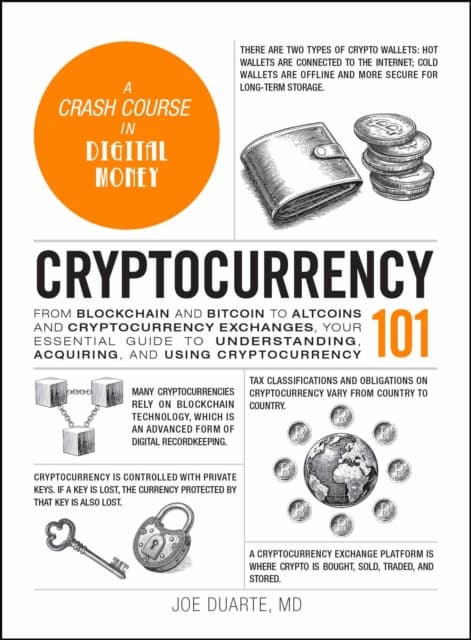 A CRASH COURSE IN DIGITAL MONEY

THERE ARE TWO TYPES OF CRYPTO WALLETS: HOT WALLETS ARE CONNECTED TO THE INTERNET; COLD WALLETS ARE OFFLINE AND MORE SECURE FOR LONG-TERM STORAGE.

CRYPTOCURRENCY

FROM BLOCKCHAIN AND BITCOIN TO ALTCOINS AND CRYPTOCURRENCY EXCHANGES, YOUR ESSENTIAL GUIDE TO UNDERSTANDING, ACQUIRING, AND USING CRYPTOCURRENCY

101

MANY CRYPTOCURRENCIES RELY ON BLOCKCHAIN TECHNOLOGY, WHICH IS AN ADVANCED FORM OF DIGITAL RECORDKEEPING.

CRYPTOCURRENCY IS CONTROLLED WITH PRIVATE KEYS. IF A KEY IS LOST, THE CURRENCY PROTECTED BY THAT KEY IS ALSO LOST.

TAX CLASSIFICATIONS AND OBLIGATIONS ON CRYPTOCURRENCY VARY FROM COUNTRY TO COUNTRY.

A CRYPTOCURRENCY EXCHANGE PLATFORM IS WHERE CRYPTO IS BOUGHT, SOLD, TRADED, AND STORED.

JOE DUARTE, MD